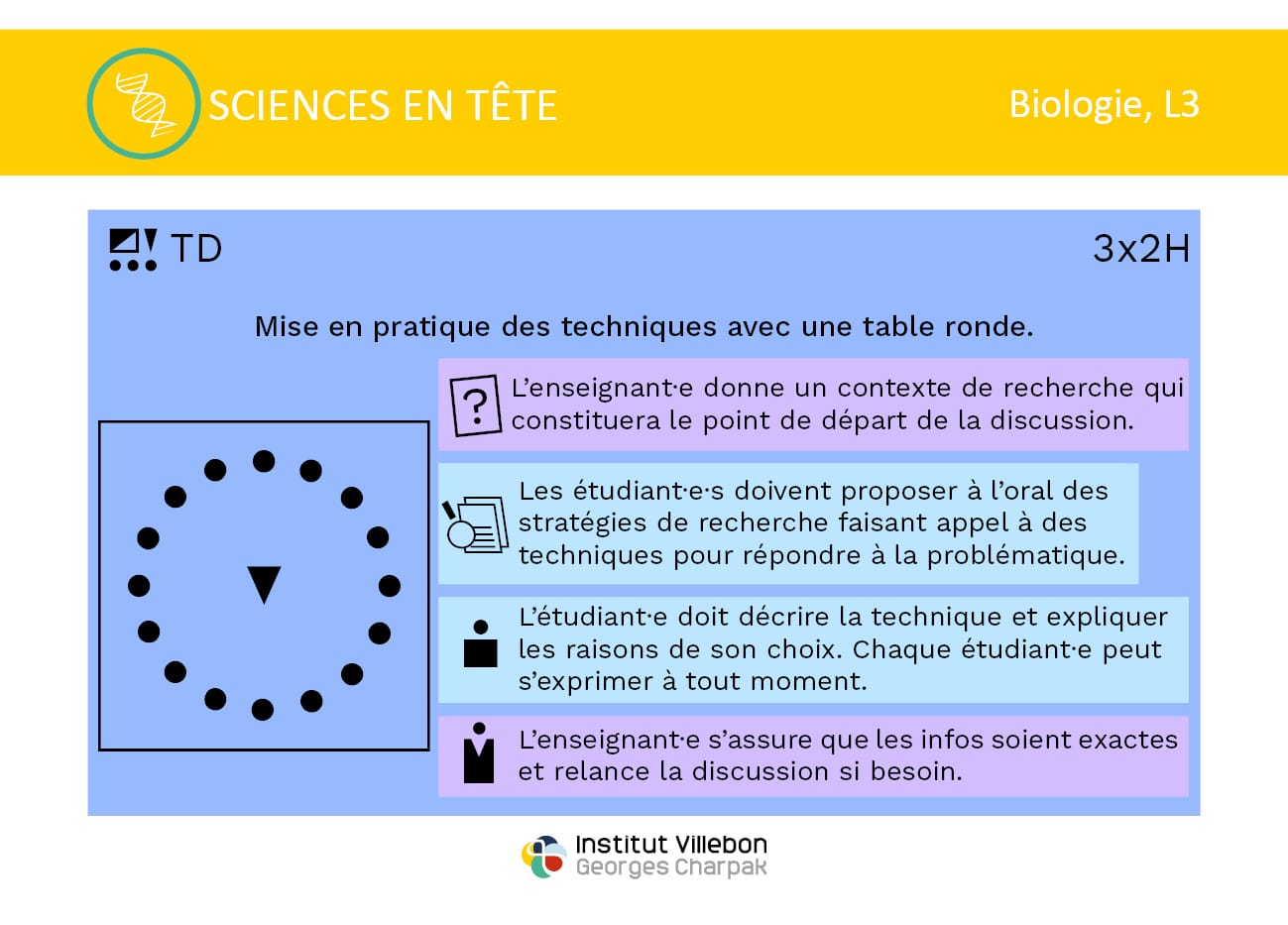 SCIENCES EN TÊTE

Biologie, L3

TD

3x2H

Mise en pratique des techniques avec une table ronde.

?

L'enseignant·e donne un contexte de recherche qui constituera le point de départ de la discussion.

Les étudiant·e·s doivent proposer à l'oral des stratégies de recherche faisant appel à des techniques pour répondre à la problématique.

L'étudiant·e doit décrire la technique et expliquer les raisons de son choix. Chaque étudiant·e peut s'exprimer à tout moment.

L'enseignant·e s'assure que les infos soient exactes et relance la discussion si besoin.

Institut Villebon
Georges Charpak